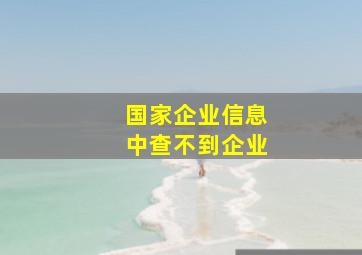 国家企业信息
中查不到企业